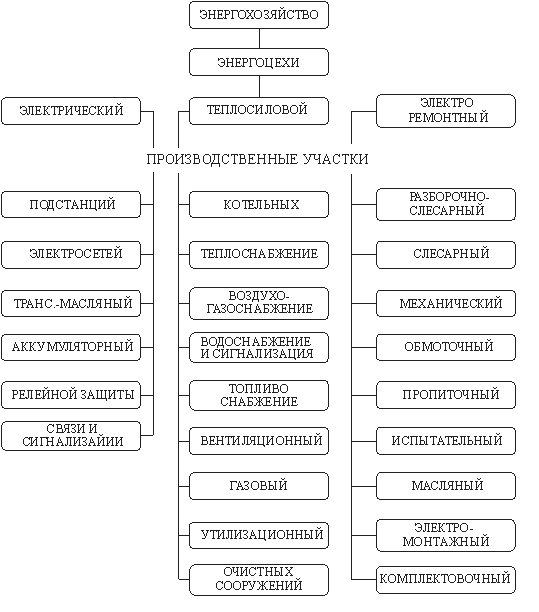 ЭНЕРГОХОЗЯЙСТВО

ЭНЕРГОЦЕХИ

ЭЛЕКТРИЧЕСКИЙ

ТЕПЛОСИЛОВОЙ

ЭЛЕКТРО РЕМОНТНЫЙ

ПРОИЗВОДСТВЕННЫЕ УЧАСТКИ

ПОДСТАНЦИЙ

ЭЛЕКТРОСЕТЕЙ

ТРАНС.-МАСЛЯНЫЙ

АККУМУЛЯТОРНЫЙ

РЕЛЕЙНОЙ ЗАЩИТЫ

СВЯЗИ И СИГНАЛИЗАЙИИ

КОТЕЛЬНЫХ

ТЕПЛОСНАБЖЕНИЕ

ВОЗДУХО-ГАЗОСНАБЖЕНИЕ

ВОДОСНАБЖЕНИЕ И СИГНАЛИЗАЦИЯ

ТОПЛИВО СНАБЖЕНИЕ

ВЕНТИЛЯЦИОННЫЙ

ГАЗОВЫЙ

УТИЛИЗАЦИОННЫЙ

ОЧИСТНЫХ СООРУЖЕНИЙ

РАЗБОРОЧНО-СЛЕСАРНЫЙ

СЛЕСАРНЫЙ

МЕХАНИЧЕСКИЙ

ОБМОТОЧНЫЙ

ПРОПИТОЧНЫЙ

ИСПЫТАТЕЛЬНЫЙ

МАСЛЯНЫЙ

ЭЛЕКТРО-МОНТАЖНЫЙ

КОМПЛЕКТОВОЧНЫЙ